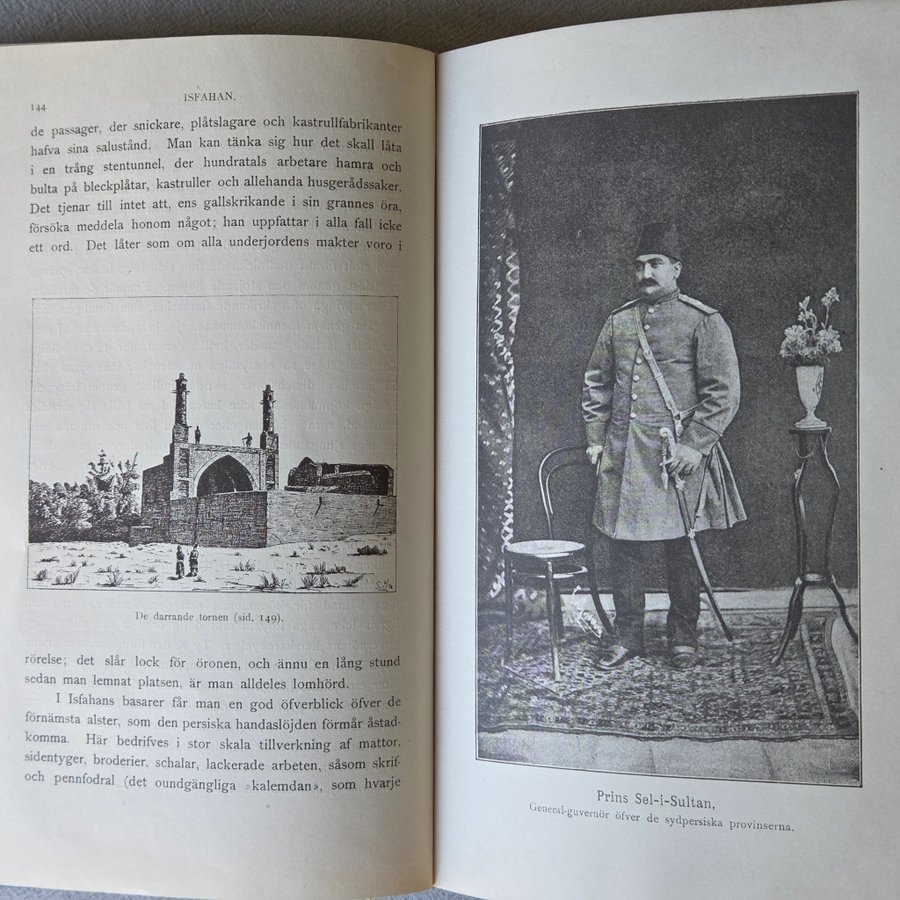 144

ISFAHAN.

de passager, der snickare, plåtslagare och kastrullfabrikanter hafva sina salustånd. Man kan tänka sig hur det skall låta i en trång stentunnel, der hundratals arbetare hamra och bulta på bleckplåtar, kastruller och allehanda husgerådssaker. Det tjenar till intet att, ens gallskrikande i sin grannes öra, försöka meddela honom något; han uppfattar i alla fall icke ett ord. Det låter som om alla underjordens makter voro i

De darrande tornen (sid. 149).

rörelse; det slår lock för öronen, och ännu en lång stund sedan man lemnat platsen, är man alldeles lomhörd.

I Isfahans basarer får man en god öfverblick öfver de förnämsta alster, som den persiska handaslöjden förmår åstadkomma. Här bedrifves i stor skala tillverkning af mattor, sidentyger, broderier, schalar, lackerade arbeten, såsom skrif- och pennfodral (det oundgängliga »kalemdan», som hvarje

Prins Sel-i-Sultan,
General-guvernör öfver de sydpersiska provinserna.